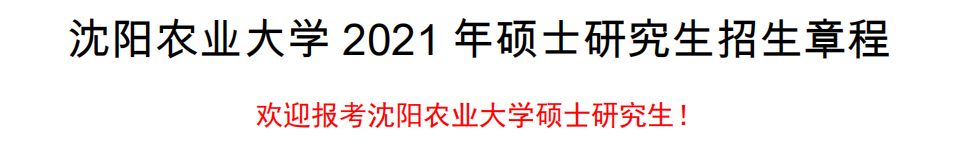 沈阳农业大学 2021 年硕士研究生招生章程

欢迎报考沈阳农业大学硕士研究生！